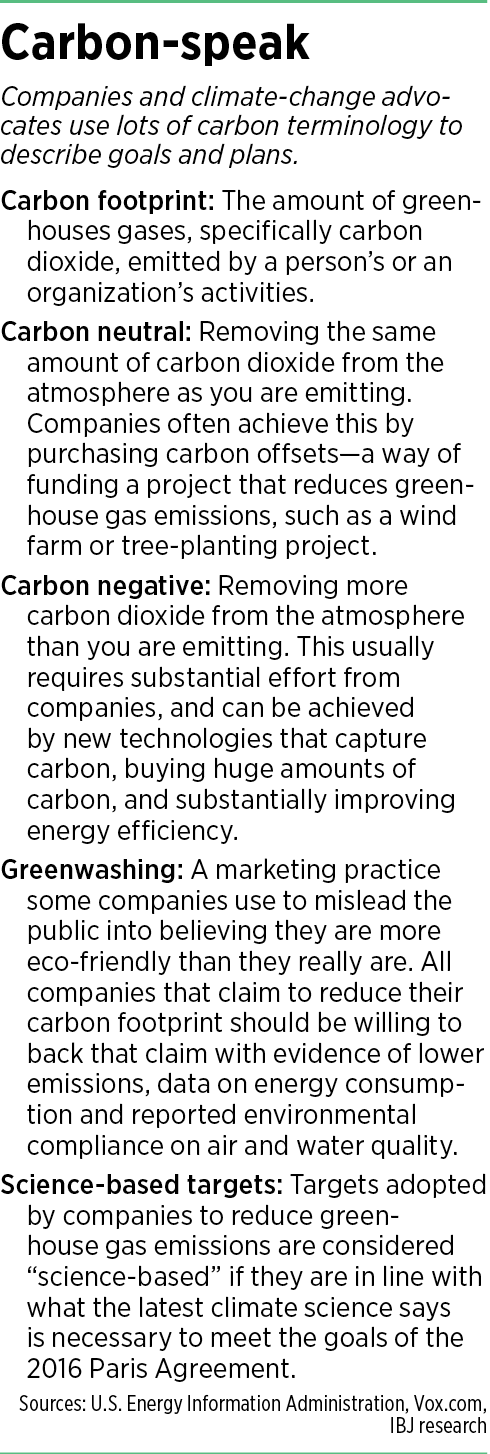 Carbon-speak

Companies and climate-change advocates use lots of carbon terminology to describe goals and plans.

Carbon footprint: The amount of greenhouses gases, specifically carbon dioxide, emitted by a person's or an organization's activities.

Carbon neutral: Removing the same amount of carbon dioxide from the atmosphere as you are emitting. Companies often achieve this by purchasing carbon offsets—a way of funding a project that reduces greenhouse gas emissions, such as a wind farm or tree-planting project.

Carbon negative: Removing more carbon dioxide from the atmosphere than you are emitting. This usually requires substantial effort from companies, and can be achieved by new technologies that capture carbon, buying huge amounts of carbon, and substantially improving energy efficiency.

Greenwashing: A marketing practice some companies use to mislead the public into believing they are more eco-friendly than they really are. All companies that claim to reduce their carbon footprint should be willing to back that claim with evidence of lower emissions, data on energy consumption and reported environmental compliance on air and water quality.

Science-based targets: Targets adopted by companies to reduce greenhouse gas emissions are considered "science-based" if they are in line with what the latest climate science says is necessary to meet the goals of the 2016 Paris Agreement.

Sources: U.S. Energy Information Administration, Vox.com, IBJ research